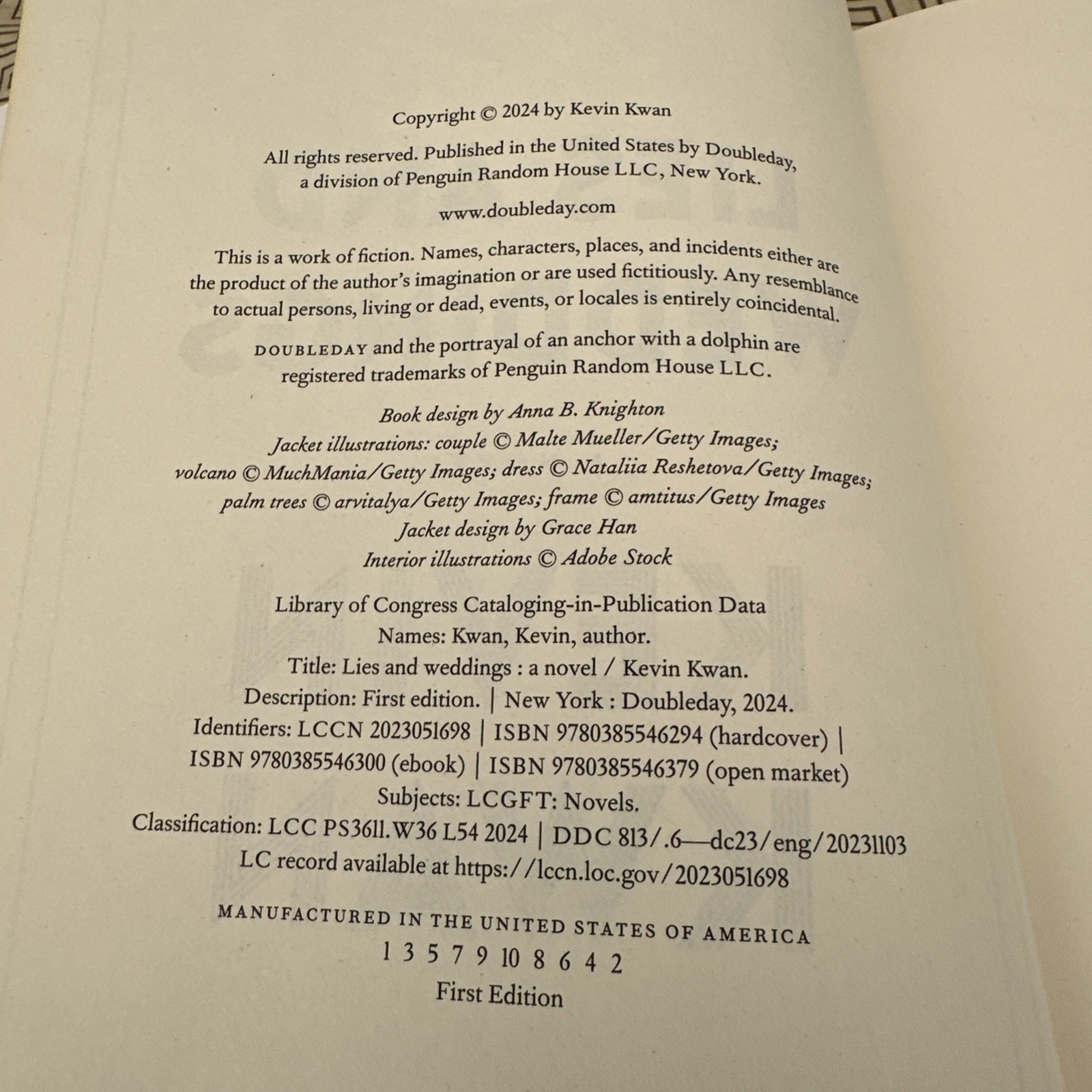 Copyright © 2024 by Kevin Kwan

All rights reserved. Published in the United States by Doubleday, a division of Penguin Random House LLC, New York.

www.doubleday.com

This is a work of fiction. Names, characters, places, and incidents either are the product of the author's imagination or are used fictitiously. Any resemblance to actual persons, living or dead, events, or locales is entirely coincidental.

DOUBLEDAY and the portrayal of an anchor with a dolphin are registered trademarks of Penguin Random House LLC.

Book design by Anna B. Knighton
Jacket illustrations: couple © Malte Mueller/Getty Images;
volcano © MuchMania/Getty Images; dress © Nataliia Reshetova/Getty Images;
palm trees © arvitalya/Getty Images; frame © amtitus/Getty Images
Jacket design by Grace Han
Interior illustrations © Adobe Stock

Library of Congress Cataloging-in-Publication Data
Names: Kwan, Kevin, author.
Title: Lies and weddings : a novel / Kevin Kwan.
Description: First edition. | New York : Doubleday, 2024.
Identifiers: LCCN 2023051698 | ISBN 9780385546294 (hardcover) | ISBN 9780385546300 (ebook) | ISBN 9780385546379 (open market)
Subjects: LCGFT: Novels.
Classification: LCC PS3611.W36 L54 2024 | DDC 813/.6—dc23/eng/20231103
LC record available at https://lccn.loc.gov/2023051698

MANUFACTURED IN THE UNITED STATES OF AMERICA
1 3 5 7 9 10 8 6 4 2
First Edition